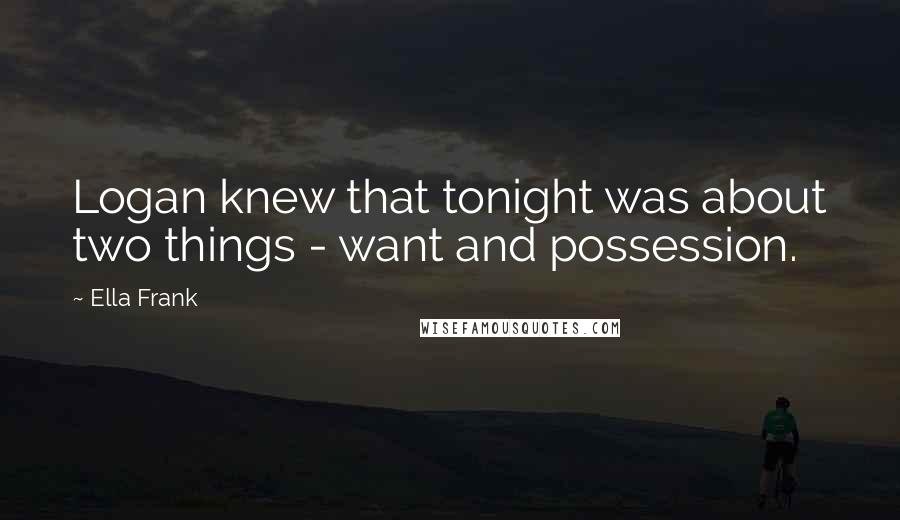 Logan knew that tonight was about two things - want and possession.

~ Ella Frank

WISEFAMOUSQUOTES.COM